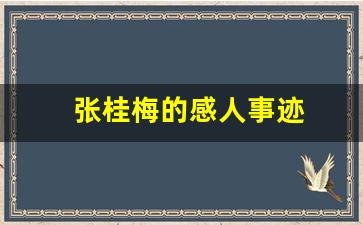 张桂梅的感人事迹